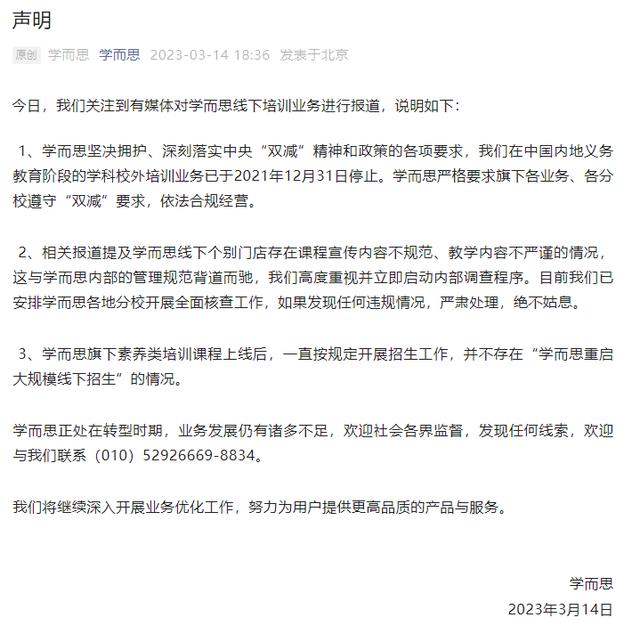 声明

原创 学而思 学而思 2023-03-14 18:36 发表于北京

今日，我们关注到有媒体对学而思线下培训业务进行报道，说明如下：

1、学而思坚决拥护、深刻落实中央“双减”精神和政策的各项要求，我们在中国内地义务教育阶段的学科校外培训业务已于2021年12月31日停止。学而思严格要求旗下各业务、各分校遵守“双减”要求，依法合规经营。

2、相关报道提及学而思线下个别门店存在课程宣传内容不规范、教学内容不严谨的情况，这与学而思内部的管理规范背道而驰，我们高度重视并立即启动内部调查程序。目前我们已安排学而思各地分校开展全面核查工作，如果发现任何违规情况，严肃处理，绝不姑息。

3、学而思旗下素养类培训课程上线后，一直按规定开展招生工作，并不存在“学而思重启大规模线下招生”的情况。

学而思正处在转型时期，业务发展仍有诸多不足，欢迎社会各界监督，发现任何线索，欢迎与我们联系（010）52926669-8834。

我们将继续深入开展业务优化工作，努力为用户提供更高品质的产品与服务。

学而思
2023年3月14日